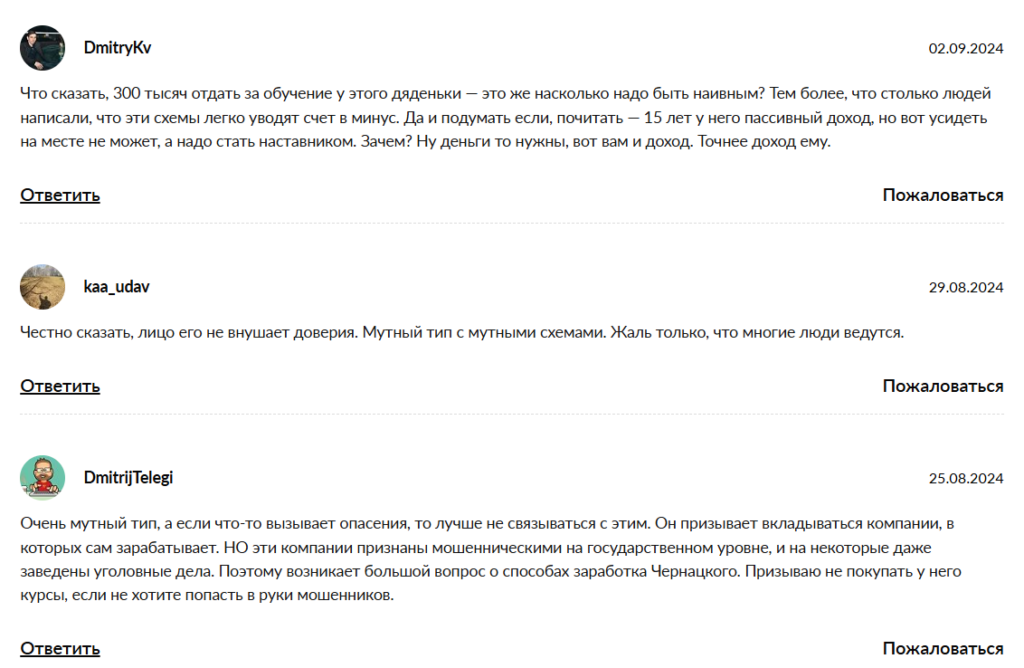 DmitryKv
02.09.2024

Что сказать, 300 тысяч отдать за обучение у этого дяденьки — это же насколько надо быть наивным? Тем более, что столько людей написали, что эти схемы легко уводят счет в минус. Да и подумать если, почитать — 15 лет у него пассивный доход, но вот усидеть на месте не может, а надо стать наставником. Зачем? Ну деньги то нужны, вот вам и доход. Точнее доход ему.

Ответить
Пожаловаться

kaa_udav
29.08.2024

Честно сказать, лицо его не внушает доверия. Мутный тип с мутными схемами. Жаль только, что многие люди ведутся.

Ответить
Пожаловаться

DmitrijTelegi
25.08.2024

Очень мутный тип, а если что-то вызывает опасения, то лучше не связываться с этим. Он призывает вкладываться компании, в которых сам зарабатывает. НО эти компании признаны мошенническими на государственном уровне, и на некоторые даже заведены уголовные дела. Поэтому возникает большой вопрос о способах заработка Чернацкого. Призываю не покупать у него курсы, если не хотите попасть в руки мошенников.

Ответить
Пожаловаться